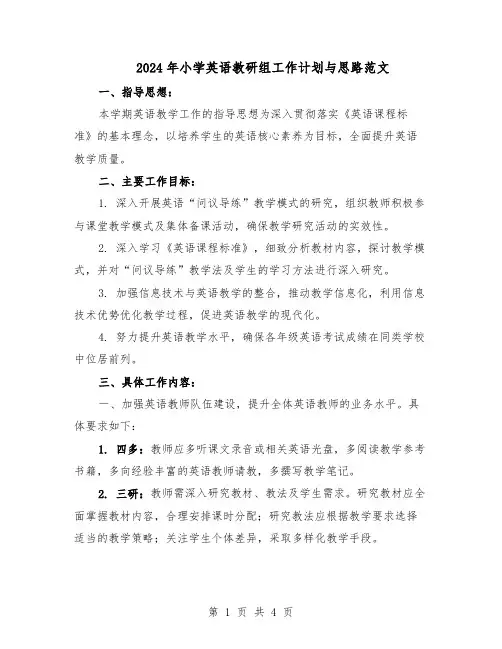 2024年小学英语教研组工作计划与思路范文

一、指导思想：

本学期英语教学工作的指导思想为深入贯彻落实《英语课程标准》的基本理念，以培养学生的英语核心素养为目标，全面提升英语教学质量。

二、主要工作目标：

1. 深入开展英语“问议导练”教学模式的研究，组织教师积极参与课堂教学模式及集体备课活动，确保教学研究活动的实效性。

2. 深入学习《英语课程标准》，细致分析教材内容，探讨教学模式，并对“问议导练”教学法及学生的学习方法进行深入研究。

3. 加强信息技术与英语教学的整合，推动教学信息化，利用信息技术优势优化教学过程，促进英语教学的现代化。

4. 努力提升英语教学水平，确保各年级英语考试成绩在同类学校中位居前列。

三、具体工作内容：

一、加强英语教师队伍建设，提升全体英语教师的业务水平。具体要求如下：

1. 四多：教师应多听课文录音或相关英语光盘，多阅读教学参考书籍，多向经验丰富的英语教师请教，多撰写教学笔记。

2. 三研：教师需深入研究教材、教法及学生需求。研究教材应全面掌握教材内容，合理安排课时分配；研究教法应根据教学要求选择适当的教学策略；关注学生个体差异，采取多样化教学手段。

第 1 页 共 4 页